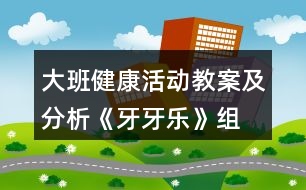 大班健康活动教案及分析《牙牙乐》组